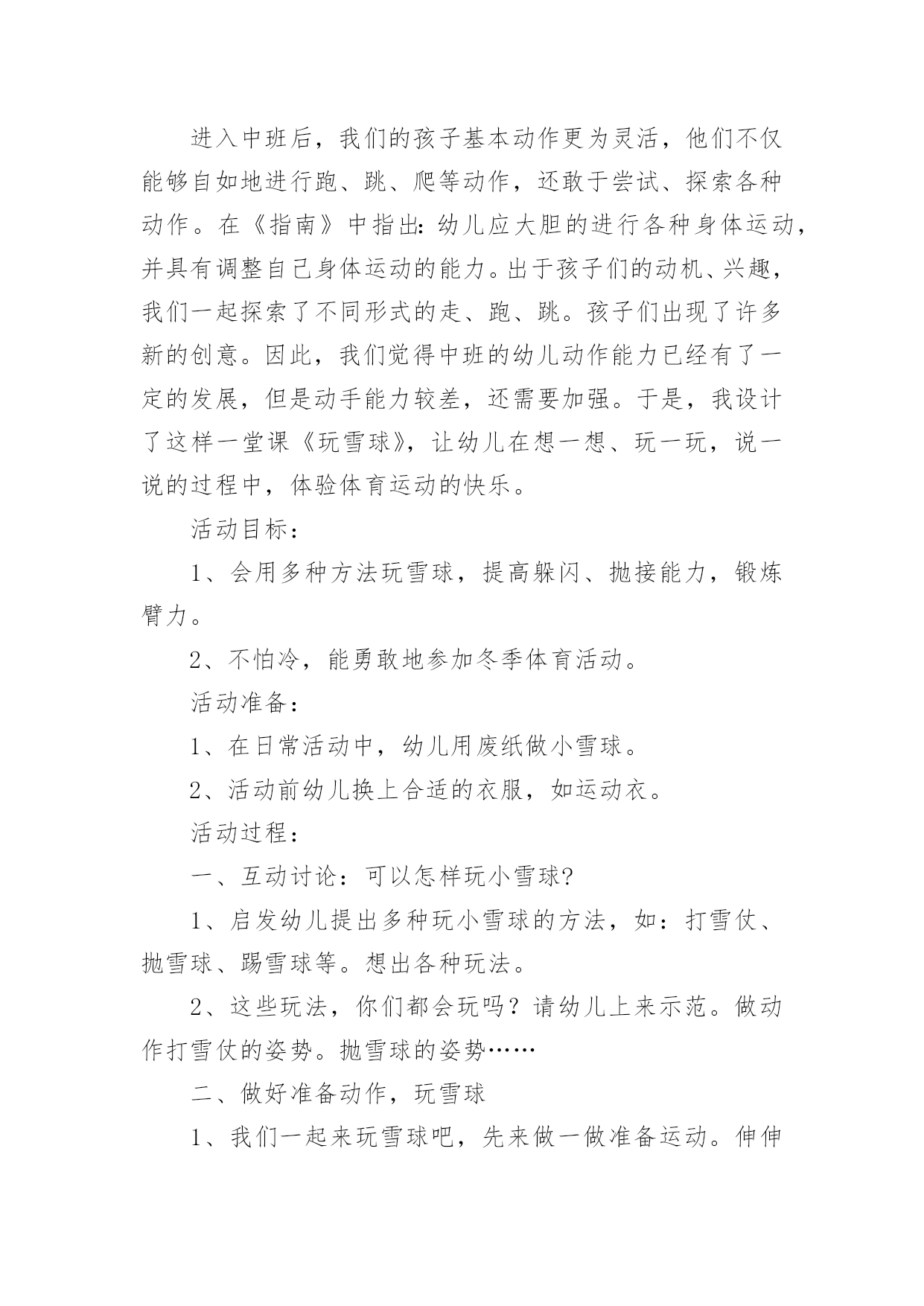 进入中班后，我们的孩子基本动作更为灵活，他们不仅能够自如地进行跑、跳、爬等动作，还敢于尝试、探索各种动作。在《指南》中指出：幼儿应大胆的进行各种身体运动，并具有调整自己身体运动的能力。出于孩子们的动机、兴趣，我们一起探索了不同形式的走、跑、跳。孩子们出现了许多新的创意。因此，我们觉得中班的幼儿动作能力已经有了一定的发展，但是动手能力较差，还需要加强。于是，我设计了这样一堂课《玩雪球》，让幼儿在想一想、玩一玩，说一说的过程中，体验体育运动的快乐。

活动目标：

1、会用多种方法玩雪球，提高躲闪、抛接能力，锻炼臂力。

2、不怕冷，能勇敢地参加冬季体育活动。

活动准备：

1、在日常活动中，幼儿用废纸做小雪球。

2、活动前幼儿换上合适的衣服，如运动衣。

活动过程：

一、互动讨论：可以怎样玩小雪球?

1、启发幼儿提出多种玩小雪球的方法，如：打雪仗、抛雪球、踢雪球等。想出各种玩法。

2、这些玩法，你们都会玩吗？请幼儿上来示范。做动作打雪仗的姿势。抛雪球的姿势……

二、做好准备动作，玩雪球

1、我们一起来玩雪球吧，先来做一做准备运动。伸伸